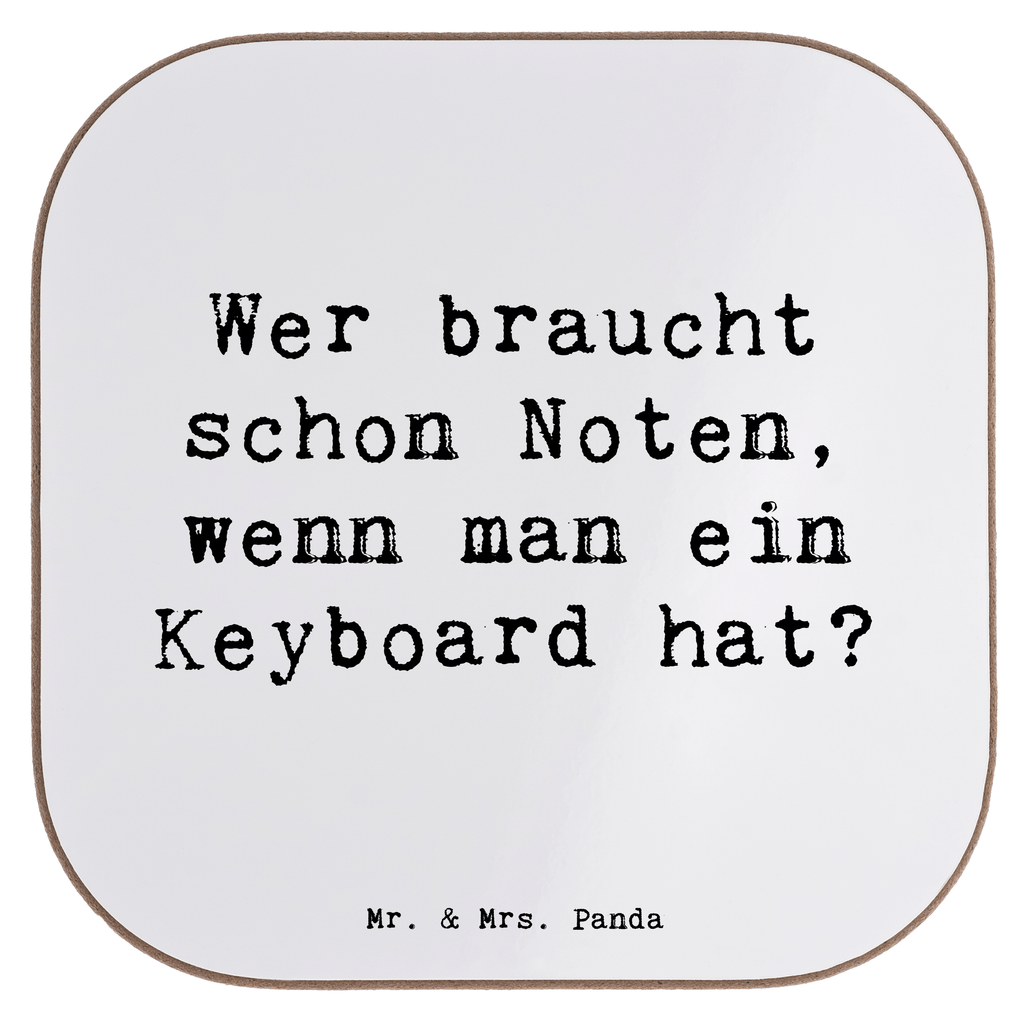 Wer braucht schon Noten, wenn man ein Keyboard hat?

Mr. & Mrs. Panda